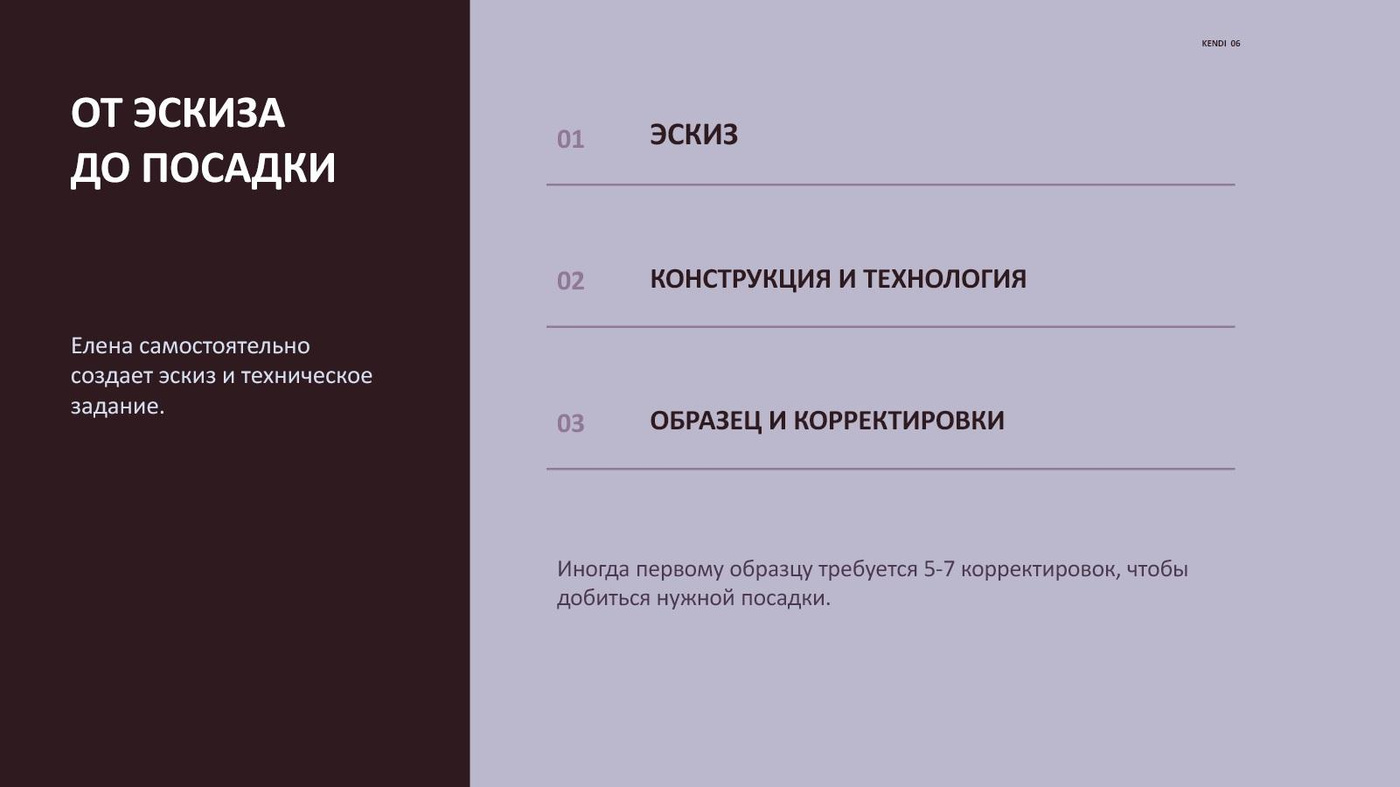 KENDI 06

ОТ ЭСКИЗА
ДО ПОСАДКИ

Елена самостоятельно создает эскиз и техническое задание.

01 ЭСКИЗ

02 КОНСТРУКЦИЯ И ТЕХНОЛОГИЯ

03 ОБРАЗЕЦ И КОРРЕКТИРОВКИ

Иногда первому образцу требуется 5-7 корректировок, чтобы добиться нужной посадки.